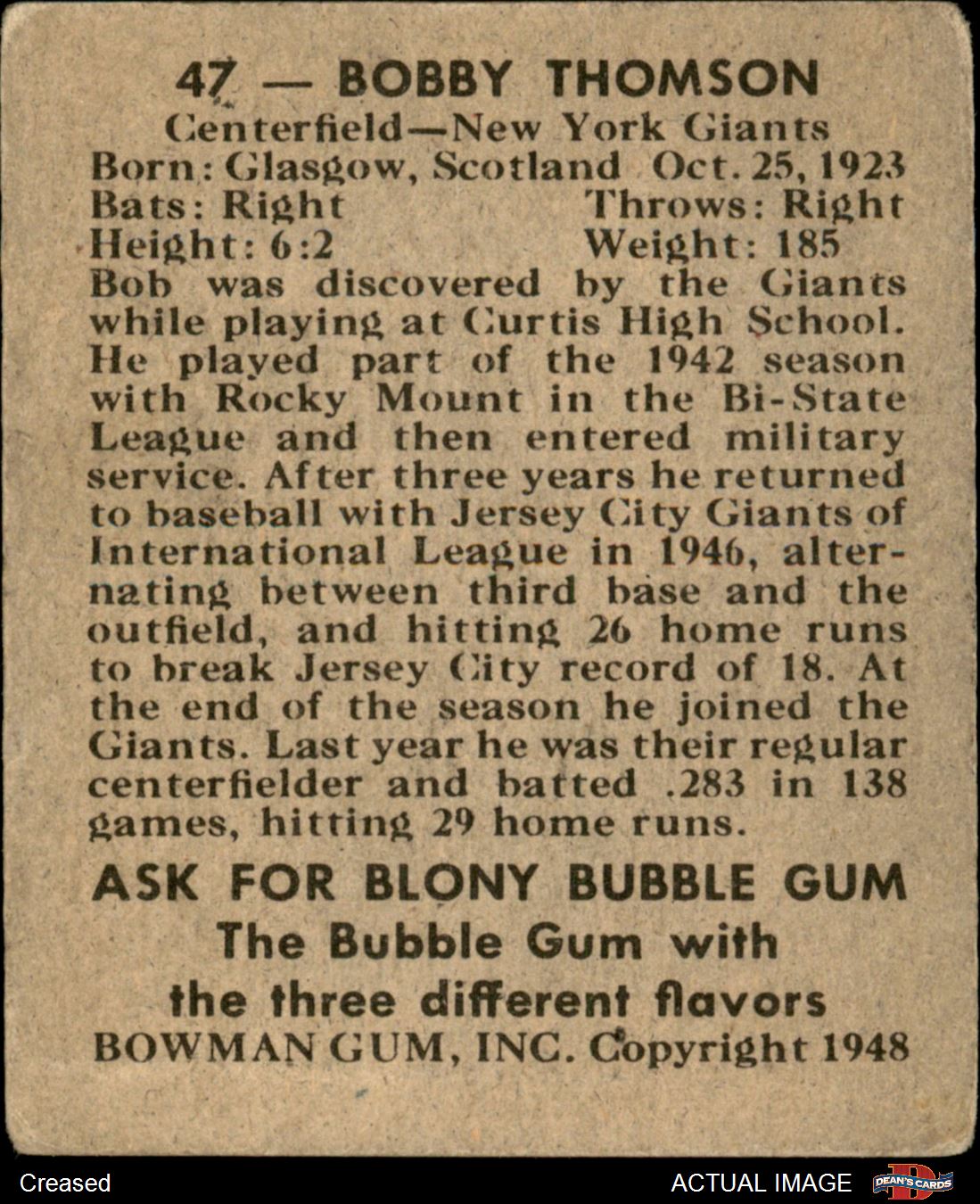 47 — BOBBY THOMSON
Centerfield—New York Giants
Born: Glasgow, Scotland Oct. 25, 1923
Bats: Right Throws: Right
Height: 6:2 Weight: 185

Bob was discovered by the Giants while playing at Curtis High School. He played part of the 1942 season with Rocky Mount in the Bi-State League and then entered military service. After three years he returned to baseball with Jersey City Giants of International League in 1946, alternating between third base and the outfield, and hitting 26 home runs to break Jersey City record of 18. At the end of the season he joined the Giants. Last year he was their regular centerfielder and batted .283 in 138 games, hitting 29 home runs.

ASK FOR BLONY BUBBLE GUM
The Bubble Gum with
the three different flavors
BOWMAN GUM, INC. Copyright 1948

Creased
ACTUAL IMAGE
DEAN'S CARDS